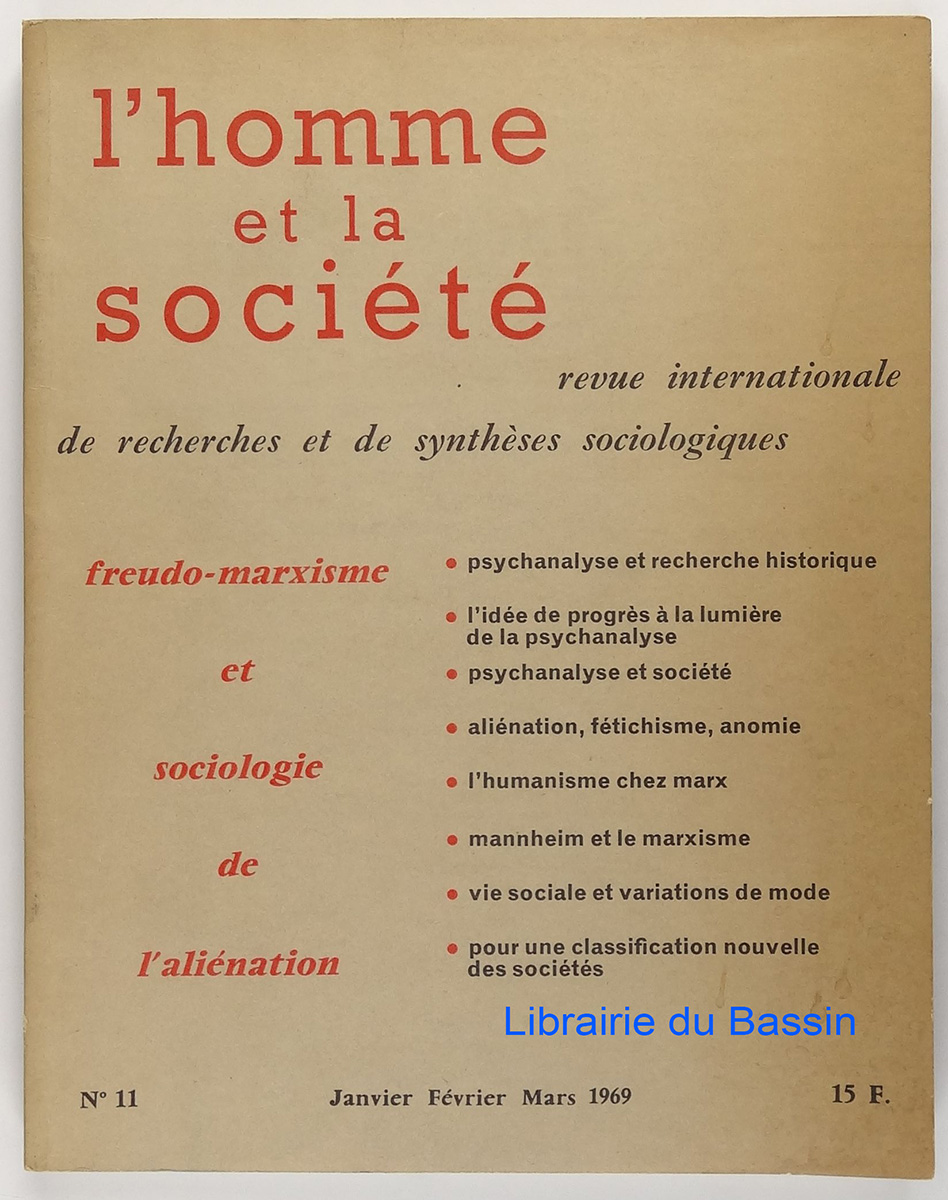 l'homme
et la
société

revue internationale
de recherches et de synthèses sociologiques

freudo-marxisme

et

sociologie

de

l'aliénation

• psychanalyse et recherche historique
• l'idée de progrès à la lumière de la psychanalyse
• psychanalyse et société
• aliénation, fétichisme, anomie
• l'humanisme chez marx
• mannheim et le marxisme
• vie sociale et variations de mode
• pour une classification nouvelle des sociétés

N° 11 Janvier Février Mars 1969 15 F.

Librairie du Bassin